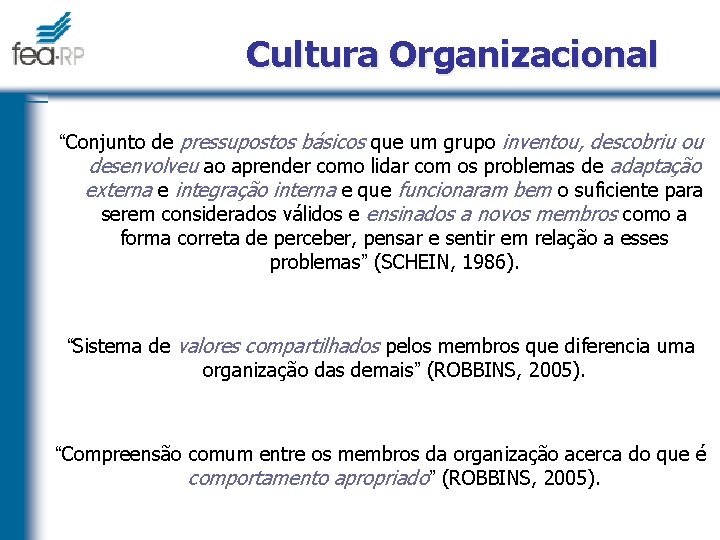 fea-RP

Cultura Organizacional

"Conjunto de pressupostos básicos que um grupo inventou, descobriu ou desenvolveu ao aprender como lidar com os problemas de adaptação externa e integração interna e que funcionaram bem o suficiente para serem considerados válidos e ensinados a novos membros como a forma correta de perceber, pensar e sentir em relação a esses problemas" (SCHEIN, 1986).

"Sistema de valores compartilhados pelos membros que diferencia uma organização das demais" (ROBBINS, 2005).

"Compreensão comum entre os membros da organização acerca do que é comportamento apropriado" (ROBBINS, 2005).